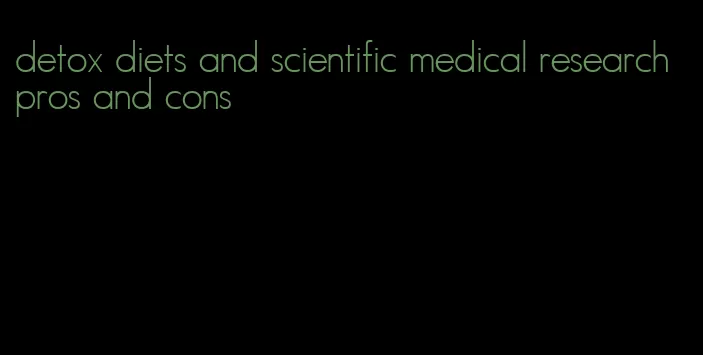 detox diets and scientific medical research pros and cons